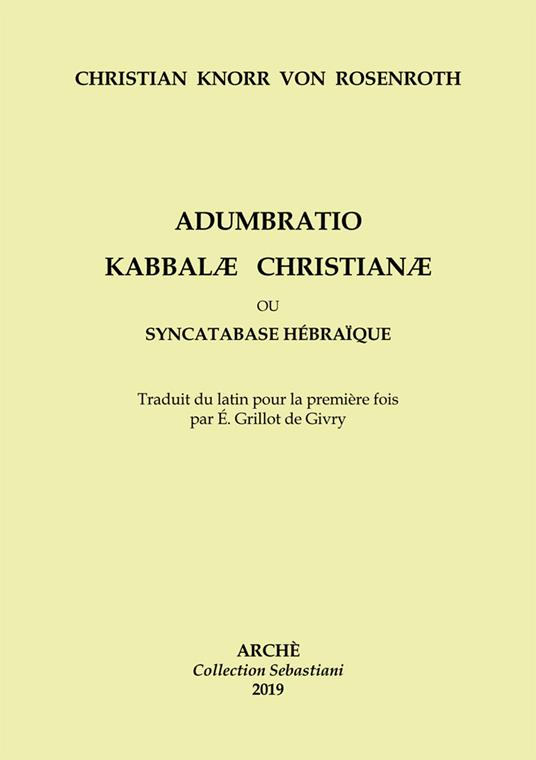 CHRISTIAN KNORR VON ROSENROTH

ADUMBRATIO
KABBALÆ CHRISTIANÆ
OU
SYNCATABASE HÉBRAÏQUE

Traduit du latin pour la première fois
par É. Grillot de Givry

ARCHÈ
Collection Sebastiani
2019